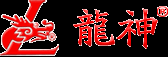 龍神®